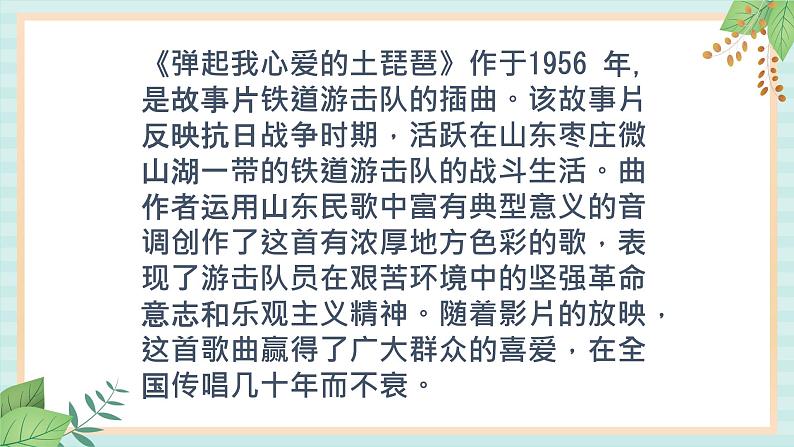 《弹起我心爱的土琵琶》作于1956 年,是故事片铁道游击队的插曲。该故事片反映抗日战争时期，活跃在山东枣庄微山湖一带的铁道游击队的战斗生活。曲作者运用山东民歌中富有典型意义的音调创作了这首有浓厚地方色彩的歌，表现了游击队员在艰苦环境中的坚强革命意志和乐观主义精神。随着影片的放映，这首歌曲赢得了广大群众的喜爱，在全国传唱几十年而不衰。